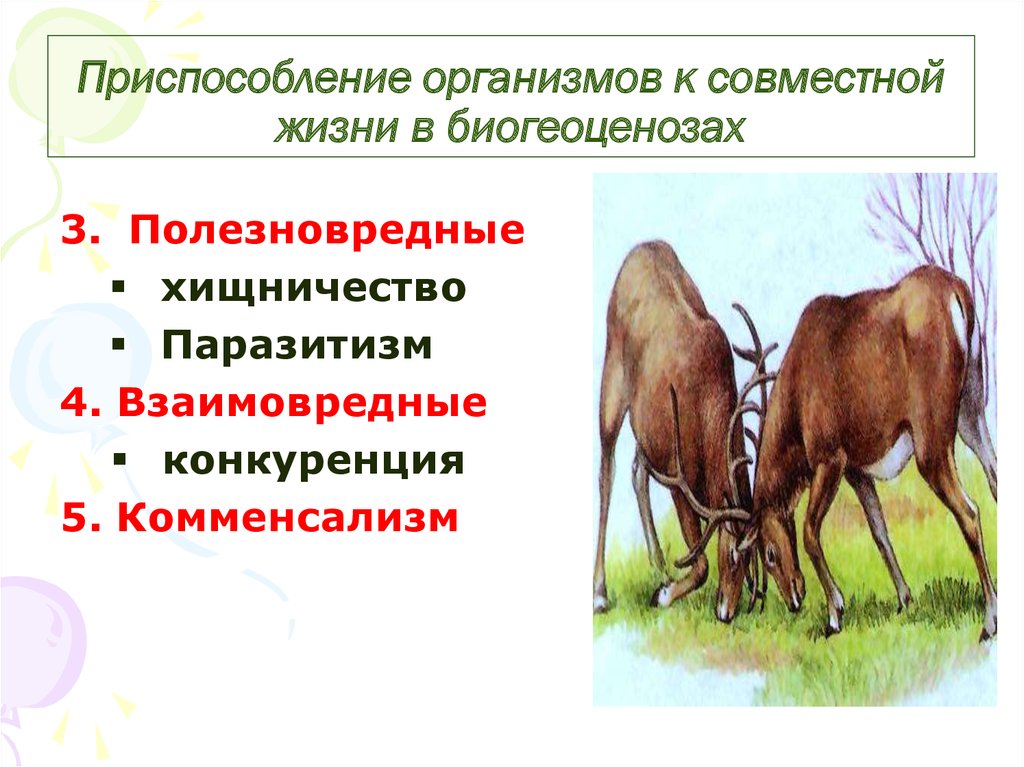 Приспособление организмов к совместной жизни в биогеоценозах

3. Полезновредные
▪ хищничество
▪ Паразитизм
4. Взаимовредные
▪ конкуренция
5. Комменсализм